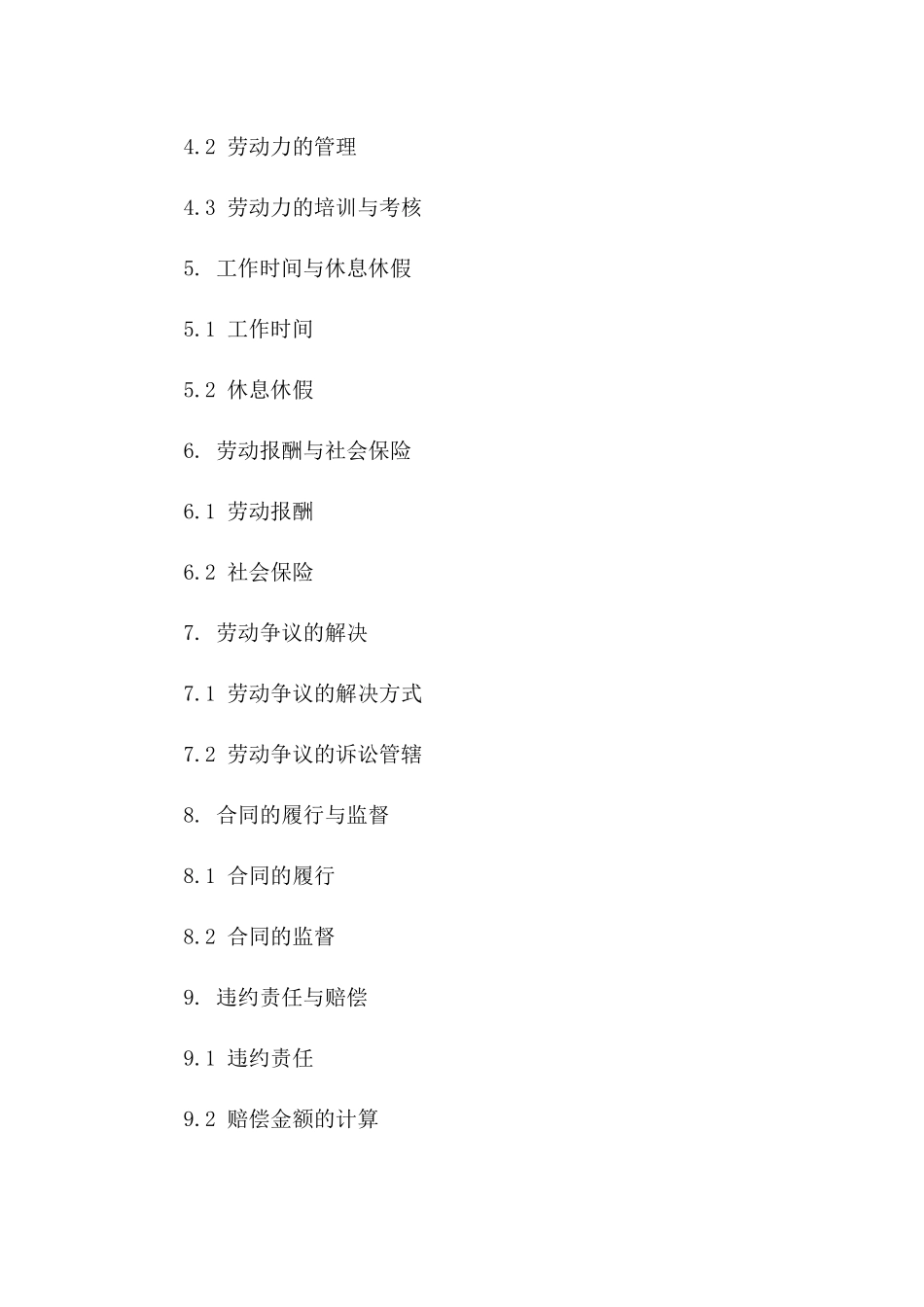 4.2 劳动力的管理

4.3 劳动力的培训与考核

5. 工作时间与休息休假

5.1 工作时间

5.2 休息休假

6. 劳动报酬与社会保险

6.1 劳动报酬

6.2 社会保险

7. 劳动争议的解决

7.1 劳动争议的解决方式

7.2 劳动争议的诉讼管辖

8. 合同的履行与监督

8.1 合同的履行

8.2 合同的监督

9. 违约责任与赔偿

9.1 违约责任

9.2 赔偿金额的计算